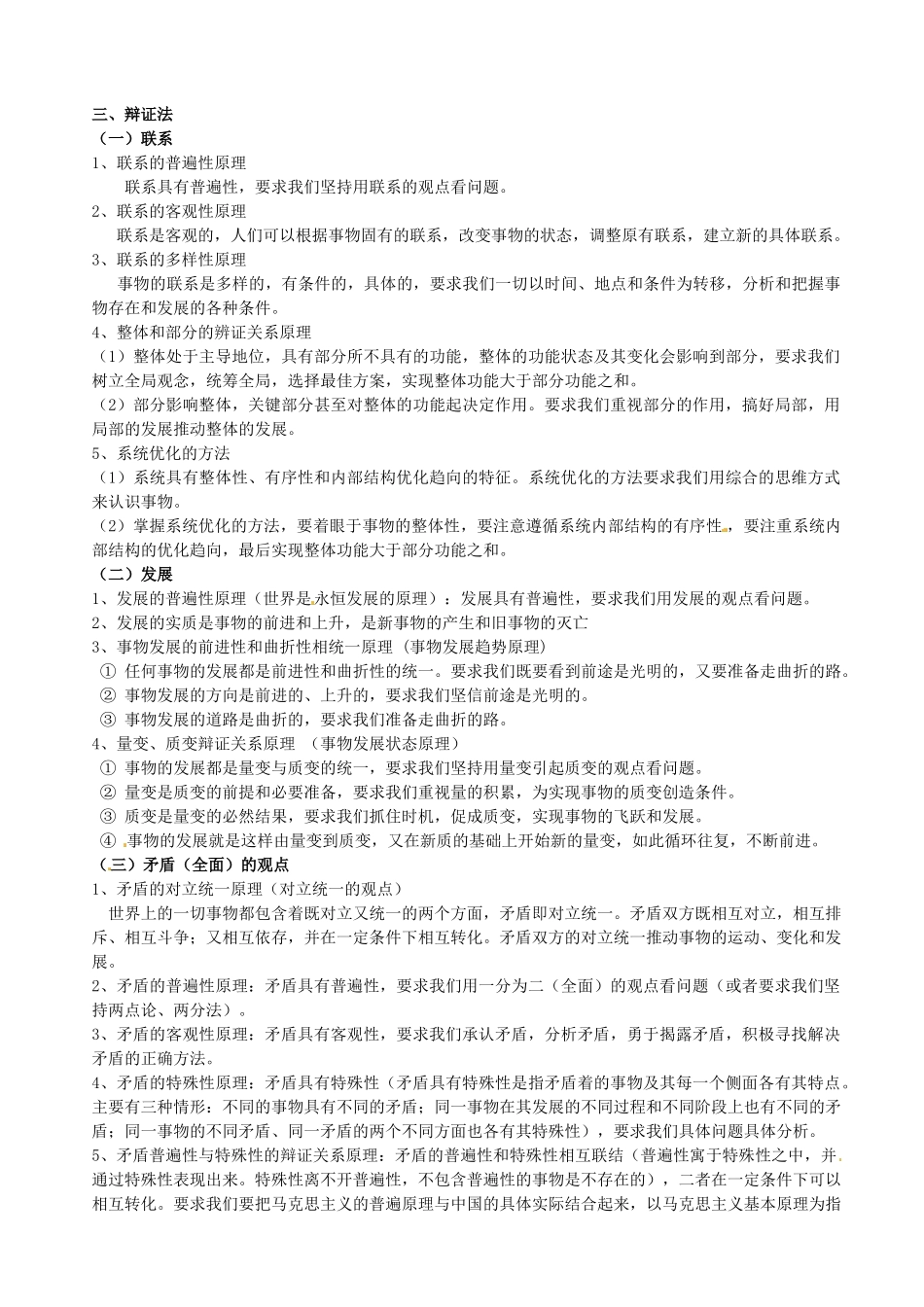 三、辩证法
（一）联系
1、联系的普遍性原理
联系具有普遍性，要求我们坚持用联系的观点看问题。
2、联系的客观性原理
联系是客观的，人们可以根据事物固有的联系，改变事物的状态，调整原有联系，建立新的具体联系。
3、联系的多样性原理
事物的联系是多样的，有条件的，具体的，要求我们一切以时间、地点和条件为转移，分析和把握事物存在和发展的各种条件。
4、整体和部分的辨证关系原理
（1）整体处于主导地位，具有部分所不具有的功能，整体的功能状态及其变化会影响到部分，要求我们树立全局观念，统筹全局，选择最佳方案，实现整体功能大于部分功能之和。
（2）部分影响整体，关键部分甚至对整体的功能起决定作用。要求我们重视部分的作用，搞好局部，用局部的发展推动整体的发展。
5、系统优化的方法
（1）系统具有整体性、有序性和内部结构优化趋向的特征。系统优化的方法要求我们用综合的思维方式来认识事物。
（2）掌握系统优化的方法，要着眼于事物的整体性，要注意遵循系统内部结构的有序性，要注重系统内部结构的优化趋向，最后实现整体功能大于部分功能之和。
（二）发展
1、发展的普遍性原理（世界是永恒发展的原理）：发展具有普遍性，要求我们用发展的观点看问题。
2、发展的实质是事物的前进和上升，是新事物的产生和旧事物的灭亡
3、事物发展的前进性和曲折性相统一原理（事物发展趋势原理）
① 任何事物的发展都是前进性和曲折性的统一。要求我们既要看到前途是光明的，又要准备走曲折的路。
② 事物发展的方向是前进的、上升的，要求我们坚信前途是光明的。
③ 事物发展的道路是曲折的，要求我们准备走曲折的路。
4、量变、质变辩证关系原理 （事物发展状态原理）
① 事物的发展都是量变与质变的统一，要求我们坚持用量变引起质变的观点看问题。
② 量变是质变的前提和必要准备，要求我们重视量的积累，为实现事物的质变创造条件。
③ 质变是量变的必然结果，要求我们抓住时机，促成质变，实现事物的飞跃和发展。
④ 事物的发展就是这样由量变到质变，又在新质的基础上开始新的量变，如此循环往复，不断前进。
（三）矛盾（全面）的观点
1、矛盾的对立统一原理（对立统一的观点）
世界上的一切事物都包含着既对立又统一的两个方面，矛盾即对立统一。矛盾双方既相互对立，相互排斥、相互斗争；又相互依存，并在一定条件下相互转化。矛盾双方的对立统一推动事物的运动、变化和发展。
2、矛盾的普遍性原理：矛盾具有普遍性，要求我们用一分为二（全面）的观点看问题（或者要求我们坚持两点论、两分法）。
3、矛盾的客观性原理：矛盾具有客观性，要求我们承认矛盾，分析矛盾，勇于揭露矛盾，积极寻找解决矛盾的正确方法。
4、矛盾的特殊性原理：矛盾具有特殊性（矛盾具有特殊性是指矛盾着的事物及其每一个侧面各有其特点。主要有三种情形：不同的事物具有不同的矛盾；同一事物在其发展的不同过程和不同阶段上也有不同的矛盾；同一事物的不同矛盾、同一矛盾的两个不同方面也各有其特殊性），要求我们具体问题具体分析。
5、矛盾普遍性与特殊性的辩证关系原理：矛盾的普遍性和特殊性相互联结（普遍性寓于特殊性之中，并通过特殊性表现出来。特殊性离不开普遍性，不包含普遍性的事物是不存在的），二者在一定条件下可以相互转化。要求我们要把马克思主义的普遍原理与中国的具体实际结合起来，以马克思主义基本原理为指